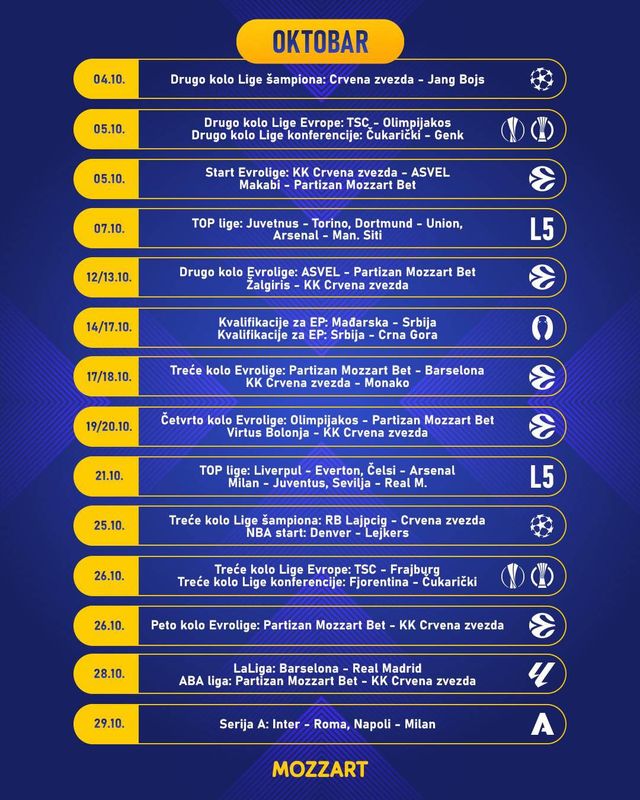 OKTOBAR

04.10. Drugo kolo Lige šampiona: Crvena zvezda - Jang Bojs

05.10. Drugo kolo Lige Evrope: TSC - Olimpijakos
Drugo kolo Lige konferencije: Čukarički - Genk

05.10. Start Evrolige: KK Crvena zvezda - ASVEL
Makabi - Partizan Mozzart Bet

07.10. TOP lige: Juvetnus - Torino, Dortmund - Union, Arsenal - Man. Siti
L5

12/13.10. Drugo kolo Evrolige: ASVEL - Partizan Mozzart Bet
Žalgiris - KK Crvena zvezda

14/17.10. Kvalifikacije za EP: Mađarska - Srbija
Kvalifikacije za EP: Srbija - Crna Gora

17/18.10. Treće kolo Evrolige: Partizan Mozzart Bet - Barselona
KK Crvena zvezda - Monako

19/20.10. Četvrto kolo Evrolige: Olimpijakos - Partizan Mozzart Bet
Virtus Bolonja - KK Crvena zvezda

21.10. TOP lige: Liverpul - Everton, Čelsi - Arsenal
Milan - Juventus, Sevilja - Real M.
L5

25.10. Treće kolo Lige šampiona: RB Lajpcig - Crvena zvezda
NBA start: Denver - Lejkers

26.10. Treće kolo Lige Evrope: TSC - Frajburg
Treće kolo Lige konferencije: Fjorentina - Čukarički

26.10. Peto kolo Evrolige: Partizan Mozzart Bet - KK Crvena zvezda

28.10. LaLiga: Barselona - Real Madrid
ABA liga: Partizan Mozzart Bet - KK Crvena zvezda

29.10. Serija A: Inter - Roma, Napoli - Milan

MOZZART